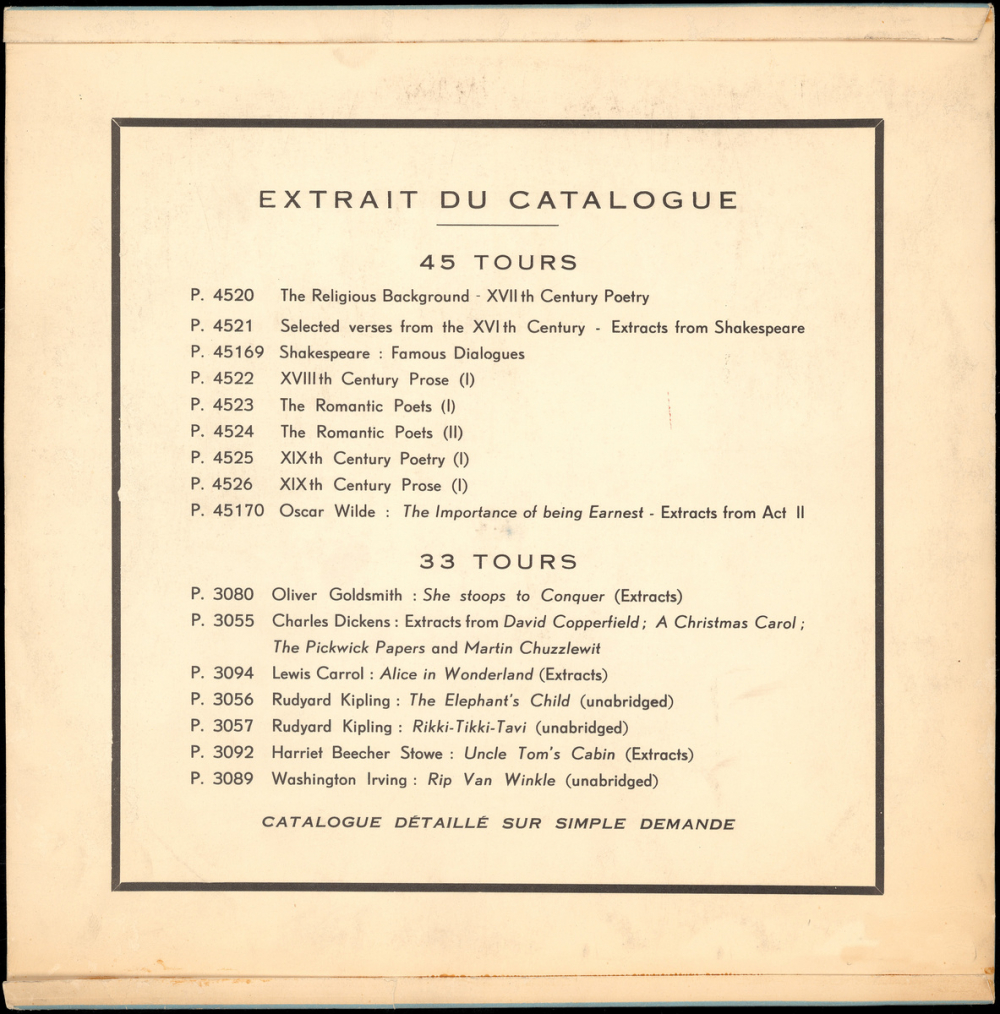 EXTRAIT DU CATALOGUE

45 TOURS

P. 4520 The Religious Background - XVIIth Century Poetry
P. 4521 Selected verses from the XVIth Century - Extracts from Shakespeare
P. 45169 Shakespeare : Famous Dialogues
P. 4522 XVIIIth Century Prose (I)
P. 4523 The Romantic Poets (I)
P. 4524 The Romantic Poets (II)
P. 4525 XIXth Century Poetry (I)
P. 4526 XIXth Century Prose (I)
P. 45170 Oscar Wilde : The Importance of being Earnest - Extracts from Act II

33 TOURS

P. 3080 Oliver Goldsmith : She stoops to Conquer (Extracts)
P. 3055 Charles Dickens : Extracts from David Copperfield ; A Christmas Carol ; The Pickwick Papers and Martin Chuzzlewit
P. 3094 Lewis Carrol : Alice in Wonderland (Extracts)
P. 3056 Rudyard Kipling : The Elephant's Child (unabridged)
P. 3057 Rudyard Kipling : Rikki-Tikki-Tavi (unabridged)
P. 3092 Harriet Beecher Stowe : Uncle Tom's Cabin (Extracts)
P. 3089 Washington Irving : Rip Van Winkle (unabridged)

CATALOGUE DÉTAILLÉ SUR SIMPLE DEMANDE